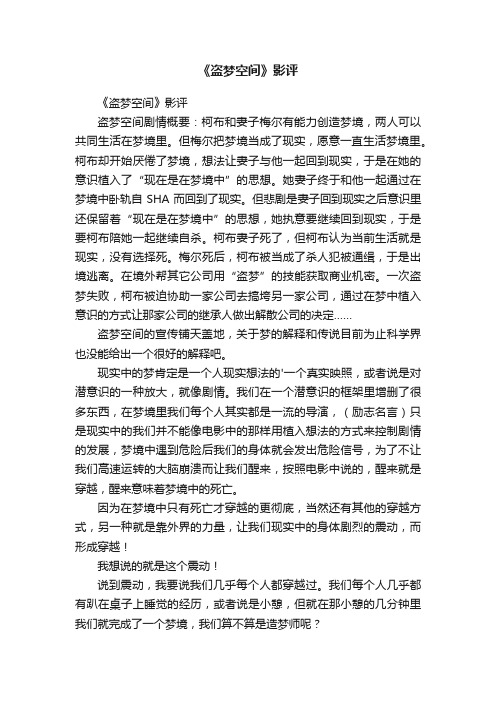 《盗梦空间》影评

《盗梦空间》影评

盗梦空间剧情概要：柯布和妻子梅尔有能力创造梦境，两人可以共同生活在梦境里。但梅尔把梦境当成了现实，愿意一直生活梦境里。柯布却开始厌倦了梦境，想法让妻子与他一起回到现实，于是在她的意识植入了“现在是在梦境中”的思想。她妻子终于和他一起通过在梦境中卧轨自 SHA 而回到了现实。但悲剧是妻子回到现实之后意识里还保留着“现在是在梦境中”的思想，她执意要继续回到现实，于是要柯布陪她一起继续自杀。柯布妻子死了，但柯布认为当前生活就是现实，没有选择死。梅尔死后，柯布被当成了杀人犯被通缉，于是出境逃离。在境外帮其它公司用“盗梦”的技能获取商业机密。一次盗梦失败，柯布被迫协助一家公司去搞垮另一家公司，通过在梦中植入意识的方式让那家公司的继承人做出解散公司的决定……

盗梦空间的宣传铺天盖地，关于梦的解释和传说目前为止科学界也没能给出一个很好的解释吧。

现实中的梦肯定是一个人现实想法的'一个真实映照，或者说是对潜意识的一种放大，就像剧情。我们在一个潜意识的框架里增删了很多东西，在梦境里我们每个人其实都是一流的导演，（励志名言）只是现实中的我们并不能像电影中的那样用植入想法的方式来控制剧情的发展，梦境中遇到危险后我们的身体就会发出危险信号，为了不让我们高速运转的大脑崩溃而让我们醒来，按照电影中说的，醒来就是穿越，醒来意味着梦境中的死亡。

因为在梦境中只有死亡才穿越的更彻底，当然还有其他的穿越方式，另一种就是靠外界的力量，让我们现实中的身体剧烈的震动，而形成穿越！

我想说的就是这个震动！

说到震动，我要说我们几乎每个人都穿越过。我们每个人几乎都有趴在桌子上睡觉的经历，或者说是小憩，但就在那小憩的几分钟里我们就完成了一个梦境，我们算不算是造梦师呢？